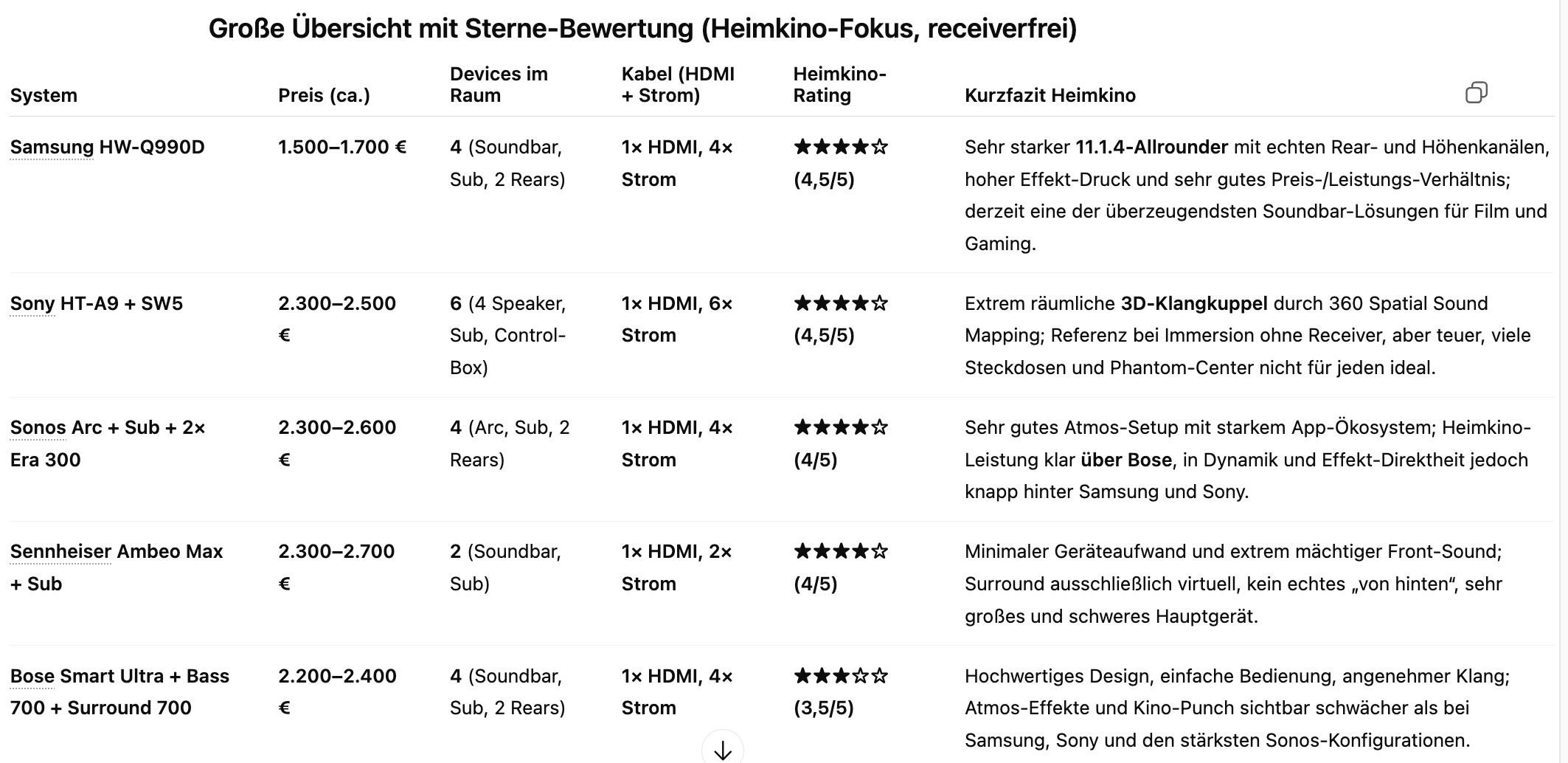 Große Übersicht mit Sterne-Bewertung (Heimkino-Fokus, receiverfrei)

| System | Preis (ca.) | Devices im Raum | Kabel (HDMI + Strom) | Heimkino-Rating | Kurzfazit Heimkino |
|---|---|---|---|---|---|
| Samsung HW-Q990D | 1.500–1.700 € | 4 (Soundbar, Sub, 2 Rears) | 1× HDMI, 4× Strom | ★★★★☆ (4,5/5) | Sehr starker 11.1.4-Allrounder mit echten Rear- und Höhenkanälen, hoher Effekt-Druck und sehr gutes Preis-/Leistungs-Verhältnis; derzeit eine der überzeugendsten Soundbar-Lösungen für Film und Gaming. |
| Sony HT-A9 + SW5 | 2.300–2.500 € | 6 (4 Speaker, Sub, Control-Box) | 1× HDMI, 6× Strom | ★★★★☆ (4,5/5) | Extrem räumliche 3D-Klangkuppel durch 360 Spatial Sound Mapping; Referenz bei Immersion ohne Receiver, aber teuer, viele Steckdosen und Phantom-Center nicht für jeden ideal. |
| Sonos Arc + Sub + 2× Era 300 | 2.300–2.600 € | 4 (Arc, Sub, 2 Rears) | 1× HDMI, 4× Strom | ★★★★☆ (4/5) | Sehr gutes Atmos-Setup mit starkem App-Ökosystem; Heimkino-Leistung klar über Bose, in Dynamik und Effekt-Direktheit jedoch knapp hinter Samsung und Sony. |
| Sennheiser Ambeo Max + Sub | 2.300–2.700 € | 2 (Soundbar, Sub) | 1× HDMI, 2× Strom | ★★★★☆ (4/5) | Minimaler Geräteaufwand und extrem mächtiger Front-Sound; Surround ausschließlich virtuell, kein echtes „von hinten“, sehr großes und schweres Hauptgerät. |
| Bose Smart Ultra + Bass 700 + Surround 700 | 2.200–2.400 € | 4 (Soundbar, Sub, 2 Rears) | 1× HDMI, 4× Strom | ★★★☆☆ (3,5/5) | Hochwertiges Design, einfache Bedienung, angenehmer Klang; Atmos-Effekte und Kino-Punch sichtbar schwächer als bei Samsung, Sony und den stärksten Sonos-Konfigurationen. |